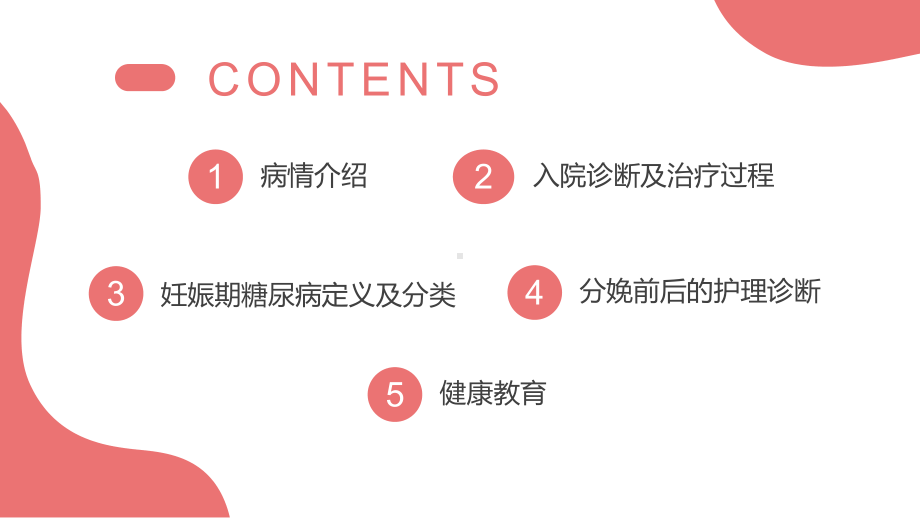 CONTENTS

1 病情介绍

2 入院诊断及治疗过程

3 妊娠期糖尿病定义及分类

4 分娩前后的护理诊断

5 健康教育